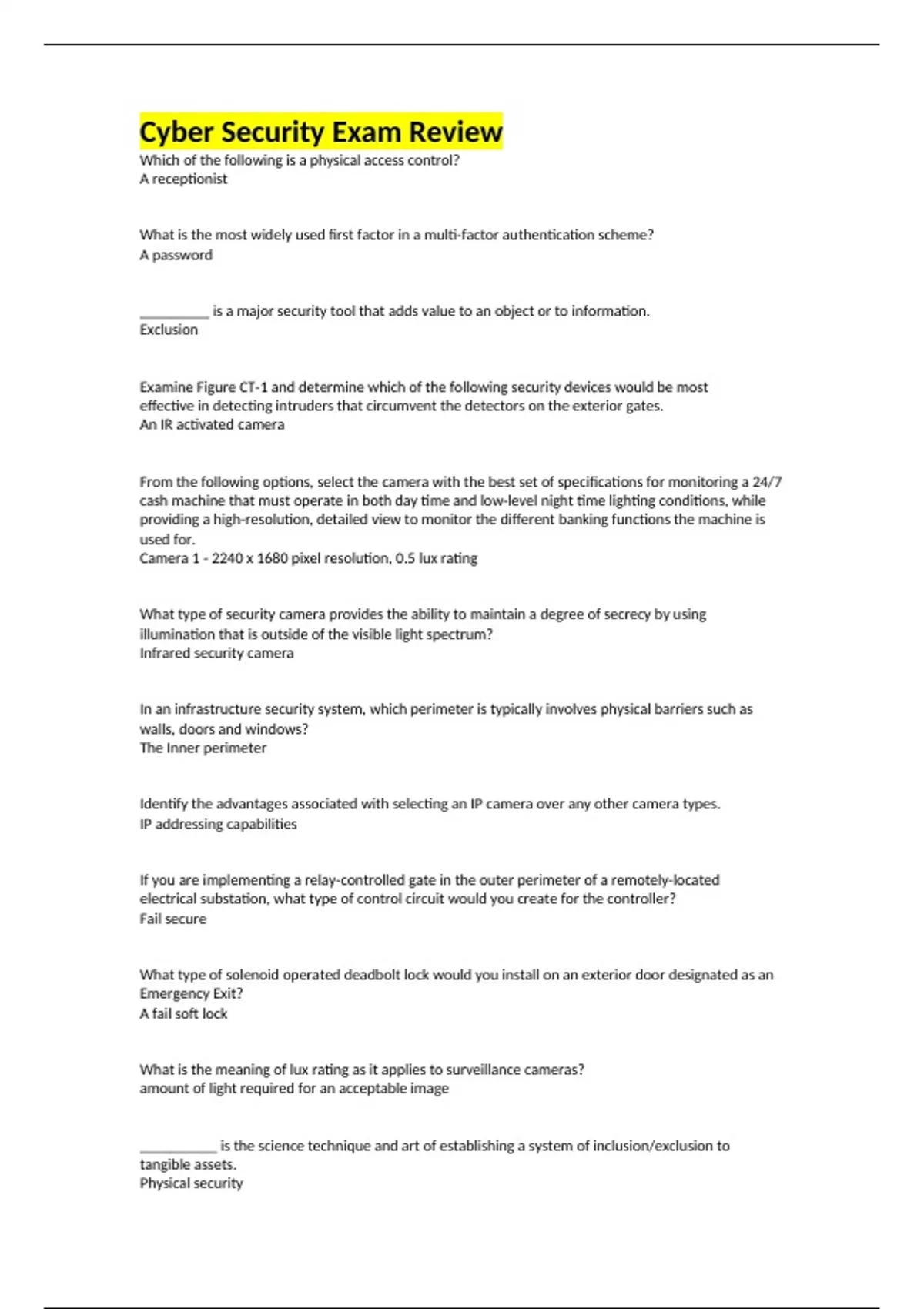 Cyber Security Exam Review
Which of the following is a physical access control?
A receptionist

What is the most widely used first factor in a multi-factor authentication scheme?
A password

__________ is a major security tool that adds value to an object or to information.
Exclusion

Examine Figure CT-1 and determine which of the following security devices would be most effective in detecting intruders that circumvent the detectors on the exterior gates.
An IR activated camera

From the following options, select the camera with the best set of specifications for monitoring a 24/7 cash machine that must operate in both day time and low-level night time lighting conditions, while providing a high-resolution, detailed view to monitor the different banking functions the machine is used for.
Camera 1 - 2240 x 1680 pixel resolution, 0.5 lux rating

What type of security camera provides the ability to maintain a degree of secrecy by using illumination that is outside of the visible light spectrum?
Infrared security camera

In an infrastructure security system, which perimeter is typically involves physical barriers such as walls, doors and windows?
The Inner perimeter

Identify the advantages associated with selecting an IP camera over any other camera types.
IP addressing capabilities

If you are implementing a relay-controlled gate in the outer perimeter of a remotely-located electrical substation, what type of control circuit would you create for the controller?
Fail secure

What type of solenoid operated deadbolt lock would you install on an exterior door designated as an Emergency Exit?
A fail soft lock

What is the meaning of lux rating as it applies to surveillance cameras?
amount of light required for an acceptable image

___________ is the science technique and art of establishing a system of inclusion/exclusion to tangible assets.
Physical security